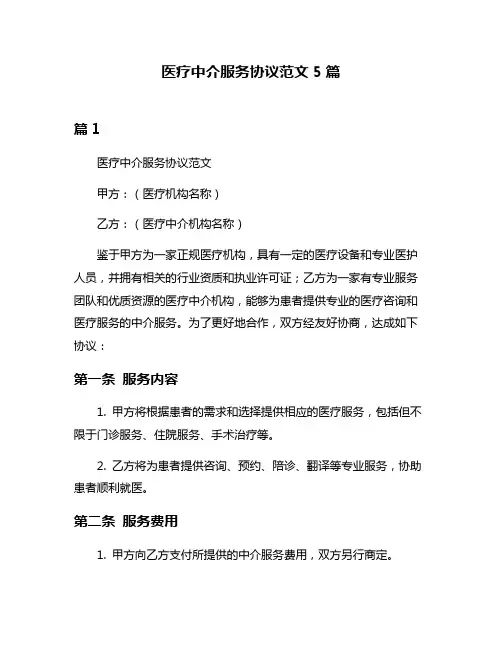 医疗中介服务协议范文 5 篇

篇 1

医疗中介服务协议范文

甲方：（医疗机构名称）

乙方：（医疗中介机构名称）

鉴于甲方为一家正规医疗机构，具有一定的医疗设备和专业医护人员，并拥有相关的行业资质和执业许可证；乙方为一家有专业服务团队和优质资源的医疗中介机构，能够为患者提供专业的医疗咨询和医疗服务的中介服务。为了更好地合作，双方经友好协商，达成如下协议：

第一条 服务内容

1. 甲方将根据患者的需求和选择提供相应的医疗服务，包括但不限于门诊服务、住院服务、手术治疗等。

2. 乙方将为患者提供咨询、预约、陪诊、翻译等专业服务，协助患者顺利就医。

第二条 服务费用

1. 甲方向乙方支付所提供的中介服务费用，双方另行商定。